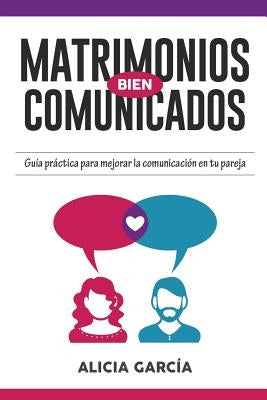 MATRIMONIOS BIEN COMUNICADOS

Guía práctica para mejorar la comunicación en tu pareja

ALICIA GARCÍA